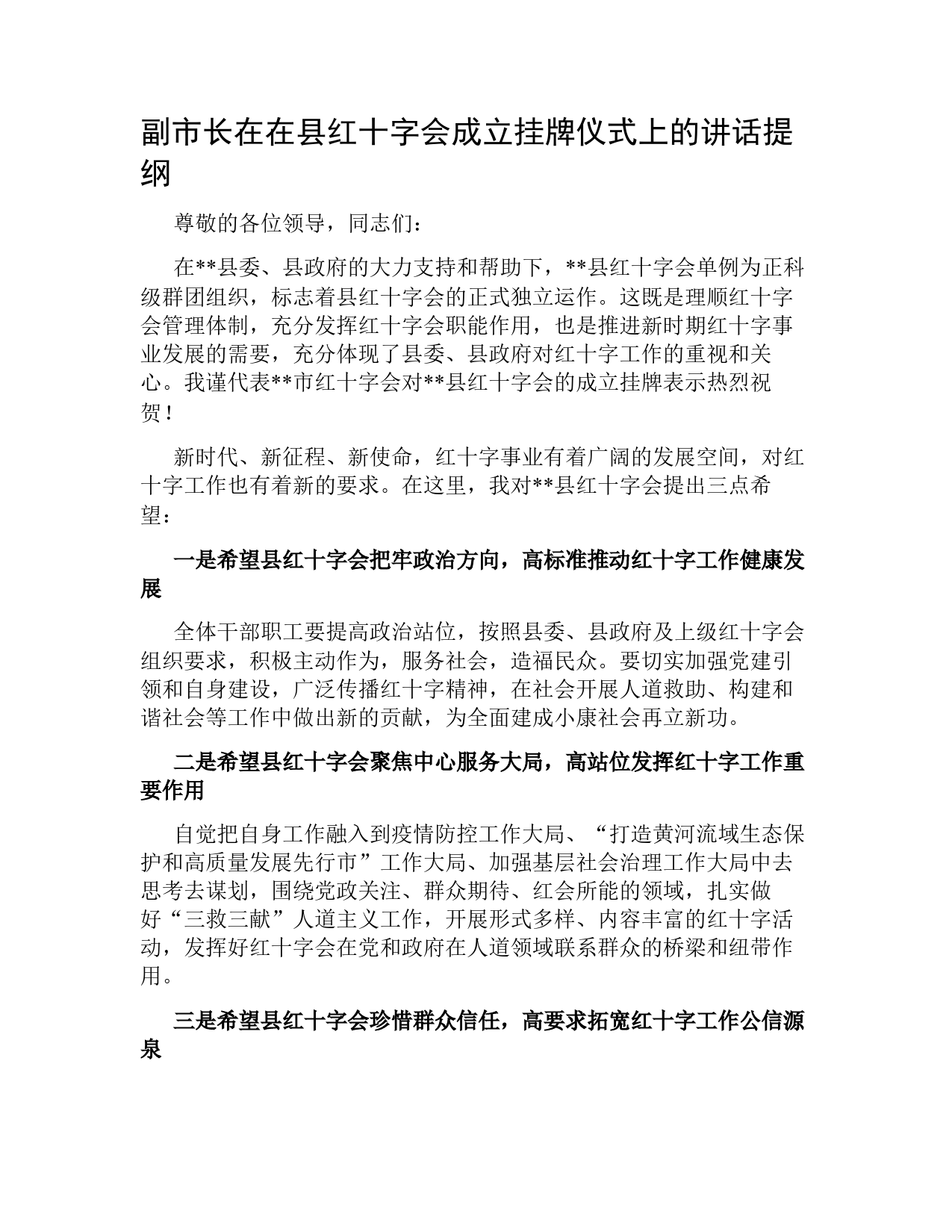 副市长在在县红十字会成立挂牌仪式上的讲话提纲

尊敬的各位领导，同志们：

在**县委、县政府的大力支持和帮助下，**县红十字会单例为正科级群团组织，标志着县红十字会的正式独立运作。这既是理顺红十字会管理体制，充分发挥红十字会职能作用，也是推进新时期红十字事业发展的需要，充分体现了县委、县政府对红十字工作的重视和关心。我谨代表**市红十字会对**县红十字会的成立挂牌表示热烈祝贺！

新时代、新征程、新使命，红十字事业有着广阔的发展空间，对红十字工作也有着新的要求。在这里，我对**县红十字会提出三点希望：

一是希望县红十字会把牢政治方向，高标准推动红十字工作健康发展

全体干部职工要提高政治站位，按照县委、县政府及上级红十字会组织要求，积极主动作为，服务社会，造福民众。要切实加强党建引领和自身建设，广泛传播红十字精神，在社会开展人道救助、构建和谐社会等工作中做出新的贡献，为全面建成小康社会再立新功。

二是希望县红十字会聚焦中心服务大局，高站位发挥红十字工作重要作用

自觉把自身工作融入到疫情防控工作大局、“打造黄河流域生态保护和高质量发展先行市”工作大局、加强基层社会治理工作大局中去思考去谋划，围绕党政关注、群众期待、红会所能的领域，扎实做好“三救三献”人道主义工作，开展形式多样、内容丰富的红十字活动，发挥好红十字会在党和政府在人道领域联系群众的桥梁和纽带作用。

三是希望县红十字会珍惜群众信任，高要求拓宽红十字工作公信源泉